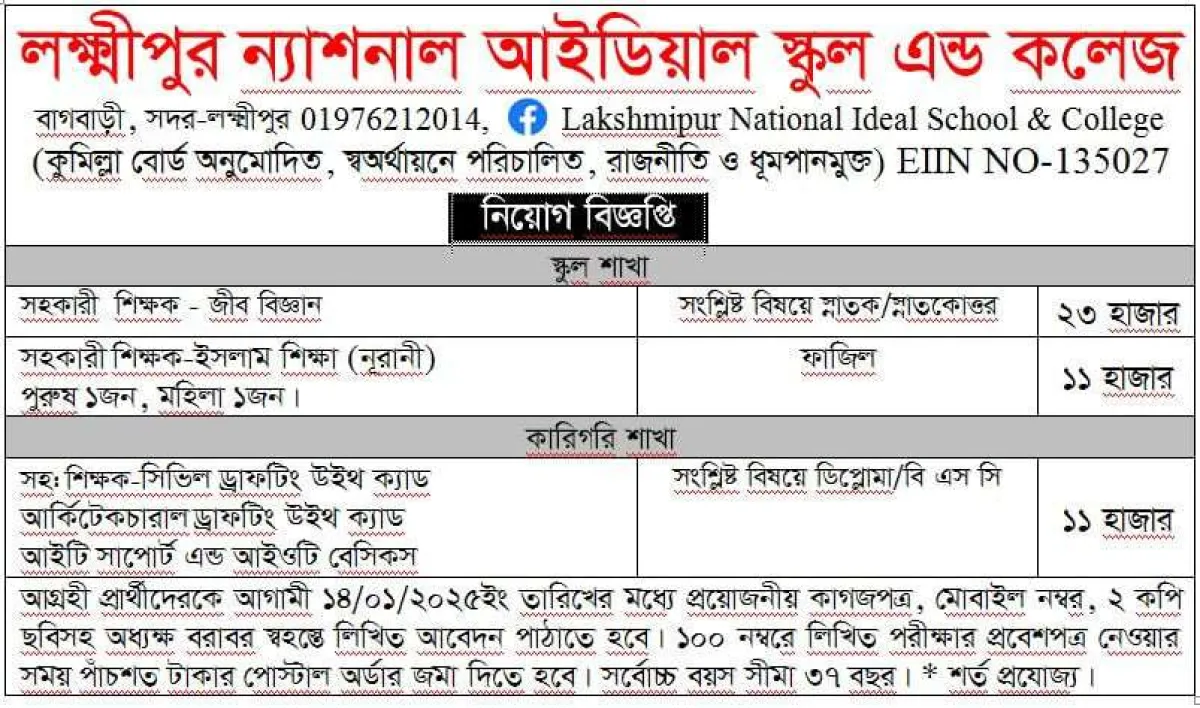 লক্ষ্মীপুর ন্যাশনাল আইডিয়াল স্কুল এন্ড কলেজ

বাগবাড়ী, সদর-লক্ষ্মীপুর 01976212014, Lakshmipur National Ideal School & College
(কুমিল্লা বোর্ড অনুমোদিত, স্বঅর্থায়নে পরিচালিত, রাজনীতি ও ধূমপানমুক্ত) EIIN NO-135027

নিয়োগ বিজ্ঞপ্তি

| স্কুল শাখা | | |
|---|---|---|
| সহকারী শিক্ষক - জীব বিজ্ঞান | সংশ্লিষ্ট বিষয়ে স্নাতক/স্নাতকোত্তর | ২৩ হাজার |
| সহকারী শিক্ষক-ইসলাম শিক্ষা (নূরানী) পুরুষ ১জন, মহিলা ১জন। | ফাজিল | ১১ হাজার |
| কারিগরি শাখা | | |
| সহঃ শিক্ষক-সিভিল ড্রাফটিং উইথ ক্যাড আর্কিটেকচারাল ড্রাফটিং উইথ ক্যাড আইটি সাপোর্ট এন্ড আইওটি বেসিকস | সংশ্লিষ্ট বিষয়ে ডিপ্লোমা/বি এস সি | ১১ হাজার |

আগ্রহী প্রার্থীদেরকে আগামী ১৪/০১/২০২৫ইং তারিখের মধ্যে প্রয়োজনীয় কাগজপত্র, মোবাইল নম্বর, ২ কপি ছবিসহ অধ্যক্ষ বরাবর স্বহস্তে লিখিত আবেদন পাঠাতে হবে। ১০০ নম্বরে লিখিত পরীক্ষার প্রবেশপত্র নেওয়ার সময় পাঁচশত টাকার পোস্টাল অর্ডার জমা দিতে হবে। সর্বোচ্চ বয়স সীমা ৩৭ বছর। * শর্ত প্রযোজ্য।